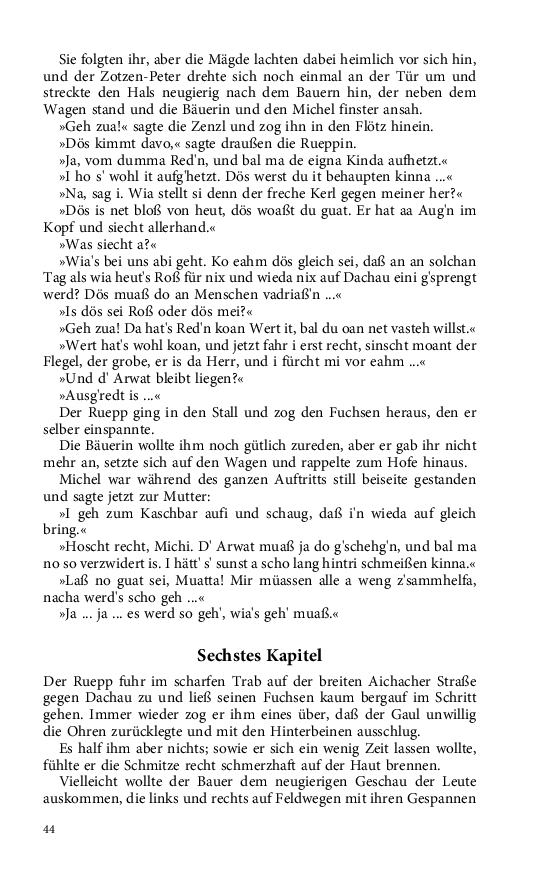 Sie folgten ihr, aber die Mägde lachten dabei heimlich vor sich hin, und der Zotzen-Peter drehte sich noch einmal an der Tür um und streckte den Hals neugierig nach dem Bauern hin, der neben dem Wagen stand und die Bäuerin und den Michel finster ansah.

»Geh zua!« sagte die Zenzl und zog ihn in den Flötz hinein.

»Dös kimmt davo,« sagte draußen die Rueppin.

»Ja, vom dumma Red'n, und bal ma de eigna Kinda aufhetzt.«

»I ho s' wohl it aufg'hetzt. Dös werst du it behaupten kinna ...«

»Na, sag i. Wia stellt si denn der freche Kerl gegen meiner her?«

»Dös is net bloß von heut, dös woaßt du guat. Er hat aa Aug'n im Kopf und siecht allerhand.«

»Was siecht a?«

»Wia's bei uns abi geht. Ko eahm dös gleich sei, daß an an solchan Tag als wia heut's Roß für nix und wieda nix auf Dachau eini g'sprengt werd? Dös muaß do an Menschen vadriaß'n ...«

»Is dös sei Roß oder dös mei?«

»Geh zua! Da hat's Red'n koan Wert it, bal du oan net vasteh willst.«

»Wert hat's wohl koan, und jetzt fahr i erst recht, sinscht moant der Flegel, der grobe, er is da Herr, und i fürcht mi vor eahm ...«

»Und d' Arwat bleibt liegen?«

»Ausg'redt is ...«

Der Ruepp ging in den Stall und zog den Fuchsen heraus, den er selber einspannte.

Die Bäuerin wollte ihm noch gütlich zureden, aber er gab ihr nicht mehr an, setzte sich auf den Wagen und rappelte zum Hofe hinaus.

Michel war während des ganzen Auftritts still beiseite gestanden und sagte jetzt zur Mutter:

»I geh zum Kaschbar aufi und schaug, daß i'n wieda auf gleich bring.«

»Hoscht recht, Michi. D' Arwat muaß ja do g'schehg'n, und bal ma no so verzwidert is. I hätt' s' sunst a scho lang hintri schmeißen kinna.«

»Laß no guat sei, Muatta! Mir müassen alle a weng z'sammhelfa, nacha werd's scho geh ...«

»Ja ... ja ... es werd so geh', wia's geh' muaß.«

Sechstes Kapitel

Der Ruepp fuhr im scharfen Trab auf der breiten Aichacher Straße gegen Dachau zu und ließ seinen Fuchsen kaum bergauf im Schritt gehen. Immer wieder zog er ihm eines über, daß der Gaul unwillig die Ohren zurücklegte und mit den Hinterbeinen ausschlug.

Es half ihm aber nichts; sowie er sich ein wenig Zeit lassen wollte, fühlte er die Schmitze recht schmerzhaft auf der Haut brennen.

Vielleicht wollte der Bauer dem neugierigen Geschau der Leute auskommen, die links und rechts auf Feldwegen mit ihren Gespannen

44